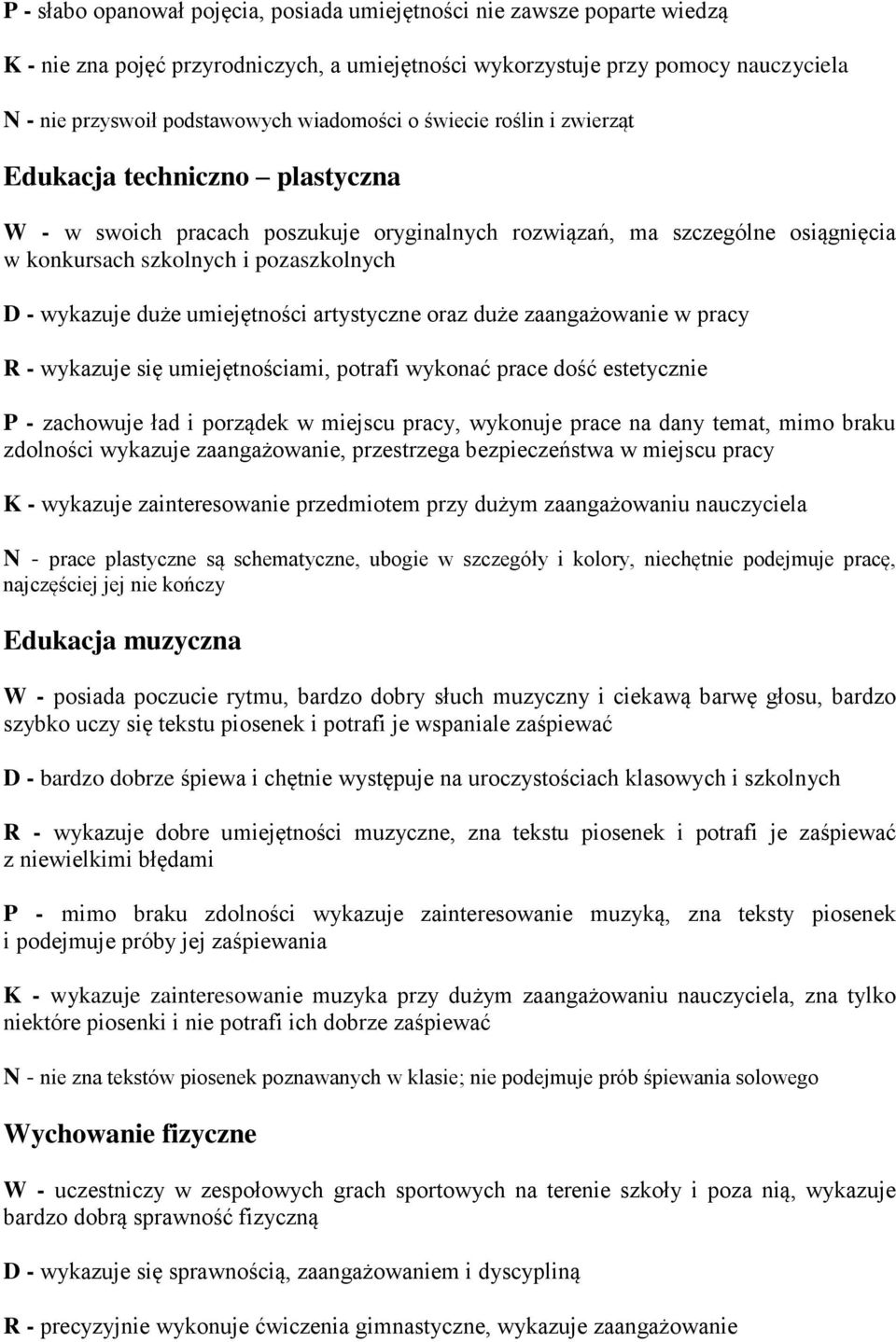 P - słabo opanował pojęcia, posiada umiejętności nie zawsze poparte wiedzą

K - nie zna pojęć przyrodniczych, a umiejętności wykorzystuje przy pomocy nauczyciela

N - nie przyswoił podstawowych wiadomości o świecie roślin i zwierząt

Edukacja techniczno – plastyczna

W - w swoich pracach poszukuje oryginalnych rozwiązań, ma szczególne osiągnięcia w konkursach szkolnych i pozaszkolnych

D - wykazuje duże umiejętności artystyczne oraz duże zaangażowanie w pracy

R - wykazuje się umiejętnościami, potrafi wykonać prace dość estetycznie

P - zachowuje ład i porządek w miejscu pracy, wykonuje prace na dany temat, mimo braku zdolności wykazuje zaangażowanie, przestrzega bezpieczeństwa w miejscu pracy

K - wykazuje zainteresowanie przedmiotem przy dużym zaangażowaniu nauczyciela

N - prace plastyczne są schematyczne, ubogie w szczegóły i kolory, niechętnie podejmuje pracę, najczęściej jej nie kończy

Edukacja muzyczna

W - posiada poczucie rytmu, bardzo dobry słuch muzyczny i ciekawą barwę głosu, bardzo szybko uczy się tekstu piosenek i potrafi je wspaniale zaśpiewać

D - bardzo dobrze śpiewa i chętnie występuje na uroczystościach klasowych i szkolnych

R - wykazuje dobre umiejętności muzyczne, zna tekstu piosenek i potrafi je zaśpiewać z niewielkimi błędami

P - mimo braku zdolności wykazuje zainteresowanie muzyką, zna teksty piosenek i podejmuje próby jej zaśpiewania

K - wykazuje zainteresowanie muzyka przy dużym zaangażowaniu nauczyciela, zna tylko niektóre piosenki i nie potrafi ich dobrze zaśpiewać

N - nie zna tekstów piosenek poznawanych w klasie; nie podejmuje prób śpiewania solowego

Wychowanie fizyczne

W - uczestniczy w zespołowych grach sportowych na terenie szkoły i poza nią, wykazuje bardzo dobrą sprawność fizyczną

D - wykazuje się sprawnością, zaangażowaniem i dyscypliną

R - precyzyjnie wykonuje ćwiczenia gimnastyczne, wykazuje zaangażowanie